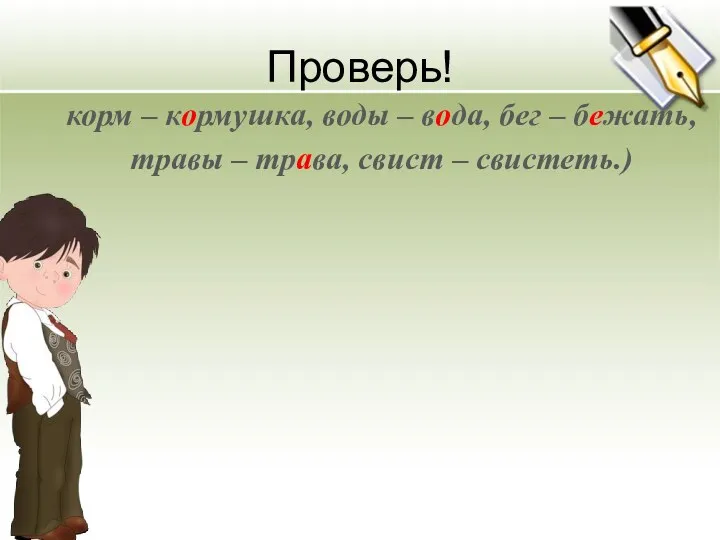 Проверь!

корм – кормушка, воды – вода, бег – бежать, травы – трава, свист – свистеть.)